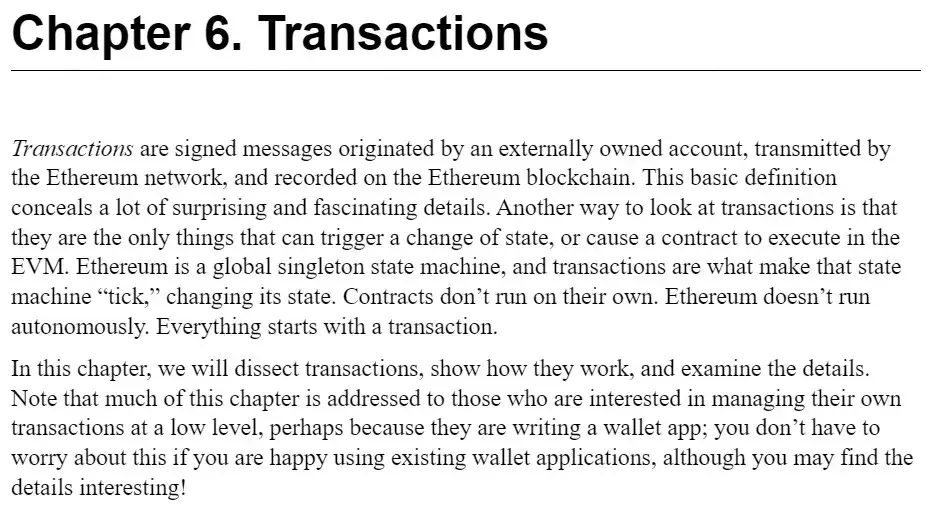 Chapter 6. Transactions

Transactions are signed messages originated by an externally owned account, transmitted by the Ethereum network, and recorded on the Ethereum blockchain. This basic definition conceals a lot of surprising and fascinating details. Another way to look at transactions is that they are the only things that can trigger a change of state, or cause a contract to execute in the EVM. Ethereum is a global singleton state machine, and transactions are what make that state machine “tick,” changing its state. Contracts don’t run on their own. Ethereum doesn’t run autonomously. Everything starts with a transaction.

In this chapter, we will dissect transactions, show how they work, and examine the details. Note that much of this chapter is addressed to those who are interested in managing their own transactions at a low level, perhaps because they are writing a wallet app; you don’t have to worry about this if you are happy using existing wallet applications, although you may find the details interesting!